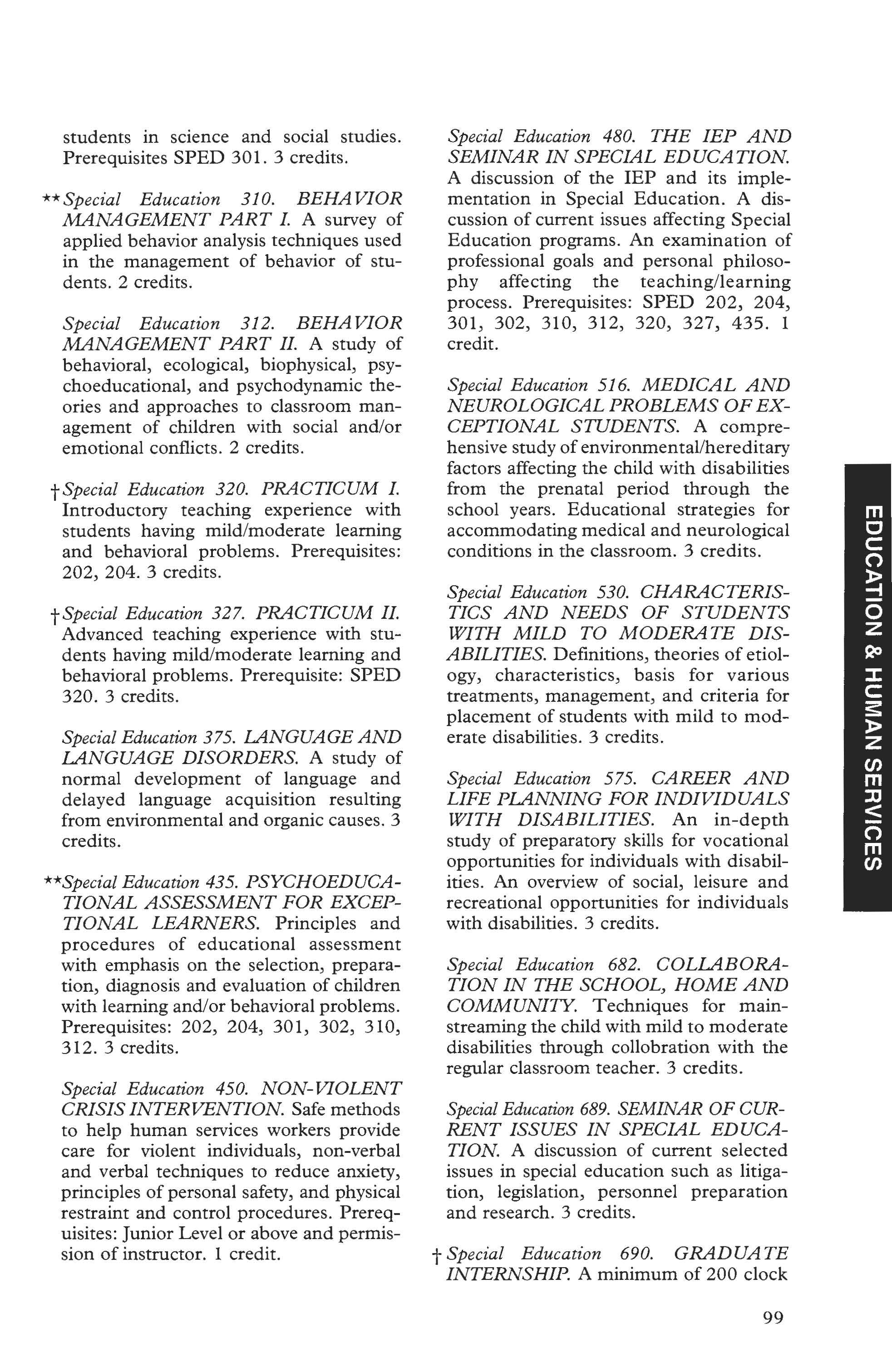 students in science and social studies. Prerequisites SPED 301. 3 credits.

**Special Education 310. BEHAVIOR MANAGEMENT PART I. A survey of applied behavior analysis techniques used in the management of behavior of students. 2 credits.

Special Education 312. BEHAVIOR MANAGEMENT PART II. A study of behavioral, ecological, biophysical, psychoeducational, and psychodynamic theories and approaches to classroom management of children with social and/or emotional conflicts. 2 credits.

†Special Education 320. PRACTICUM I. Introductory teaching experience with students having mild/moderate learning and behavioral problems. Prerequisites: 202, 204. 3 credits.

†Special Education 327. PRACTICUM II. Advanced teaching experience with students having mild/moderate learning and behavioral problems. Prerequisite: SPED 320. 3 credits.

Special Education 375. LANGUAGE AND LANGUAGE DISORDERS. A study of normal development of language and delayed language acquisition resulting from environmental and organic causes. 3 credits.

**Special Education 435. PSYCHOEDUCATIONAL ASSESSMENT FOR EXCEPTIONAL LEARNERS. Principles and procedures of educational assessment with emphasis on the selection, preparation, diagnosis and evaluation of children with learning and/or behavioral problems. Prerequisites: 202, 204, 301, 302, 310, 312. 3 credits.

Special Education 450. NON-VIOLENT CRISIS INTERVENTION. Safe methods to help human services workers provide care for violent individuals, non-verbal and verbal techniques to reduce anxiety, principles of personal safety, and physical restraint and control procedures. Prerequisites: Junior Level or above and permission of instructor. 1 credit.

Special Education 480. THE IEP AND SEMINAR IN SPECIAL EDUCATION. A discussion of the IEP and its implementation in Special Education. A discussion of current issues affecting Special Education programs. An examination of professional goals and personal philosophy affecting the teaching/learning process. Prerequisites: SPED 202, 204, 301, 302, 310, 312, 320, 327, 435. 1 credit.

Special Education 516. MEDICAL AND NEUROLOGICAL PROBLEMS OF EXCEPTIONAL STUDENTS. A comprehensive study of environmental/hereditary factors affecting the child with disabilities from the prenatal period through the school years. Educational strategies for accommodating medical and neurological conditions in the classroom. 3 credits.

Special Education 530. CHARACTERISTICS AND NEEDS OF STUDENTS WITH MILD TO MODERATE DISABILITIES. Definitions, theories of etiology, characteristics, basis for various treatments, management, and criteria for placement of students with mild to moderate disabilities. 3 credits.

Special Education 575. CAREER AND LIFE PLANNING FOR INDIVIDUALS WITH DISABILITIES. An in-depth study of preparatory skills for vocational opportunities for individuals with disabilities. An overview of social, leisure and recreational opportunities for individuals with disabilities. 3 credits.

Special Education 682. COLLABORATION IN THE SCHOOL, HOME AND COMMUNITY. Techniques for mainstreaming the child with mild to moderate disabilities through collobration with the regular classroom teacher. 3 credits.

Special Education 689. SEMINAR OF CURRENT ISSUES IN SPECIAL EDUCATION. A discussion of current selected issues in special education such as litigation, legislation, personnel preparation and research. 3 credits.

†Special Education 690. GRADUATE INTERNSHIP. A minimum of 200 clock

EDUCATION & HUMAN SERVICES

99